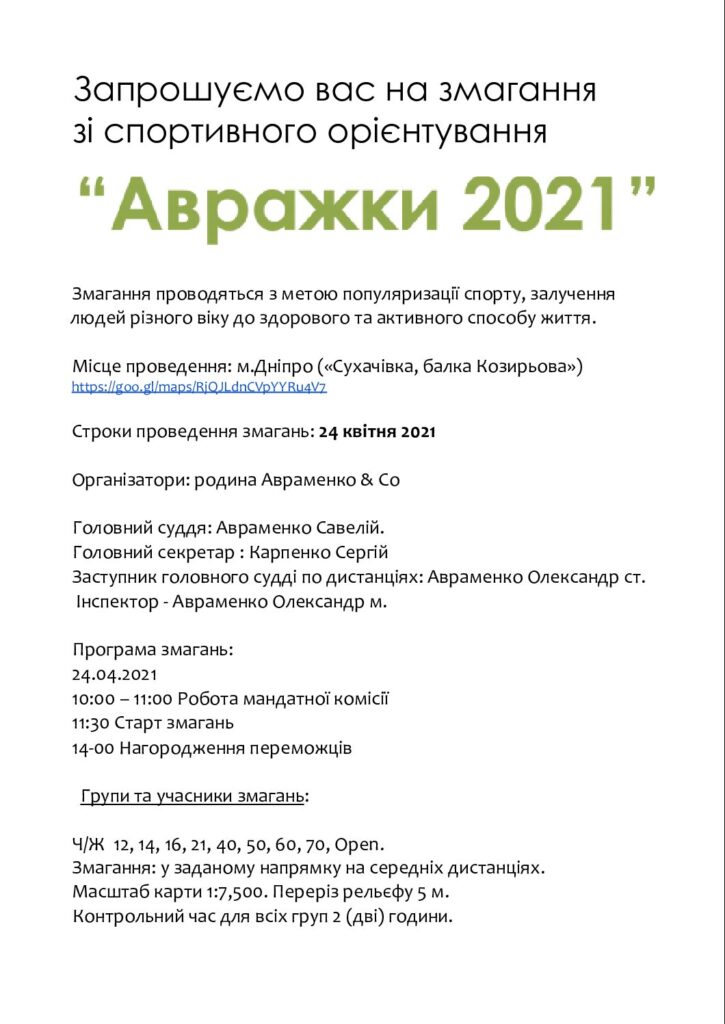 Запрошуємо вас на змагання зі спортивного орієнтування

"Авражки 2021"

Змагання проводяться з метою популяризації спорту, залучення людей різного віку до здорового та активного способу життя.

Місце проведення: м.Дніпро («Сухачівка, балка Козирьова»)
https://goo.gl/maps/RjQJLdnCVpYYRu4V7

Строки проведення змагань: 24 квітня 2021

Організатори: родина Авраменко & Co

Головний суддя: Авраменко Савелій.
Головний секретар : Карпенко Сергій
Заступник головного судді по дистанціях: Авраменко Олександр ст.
Інспектор - Авраменко Олександр м.

Програма змагань:
24.04.2021
10:00 – 11:00 Робота мандатної комісії
11:30 Старт змагань
14-00 Нагородження переможців

Групи та учасники змагань:

Ч/Ж 12, 14, 16, 21, 40, 50, 60, 70, Open.
Змагання: у заданому напрямку на середніх дистанціях.
Масштаб карти 1:7,500. Переріз рельєфу 5 м.
Контрольний час для всіх груп 2 (дві) години.